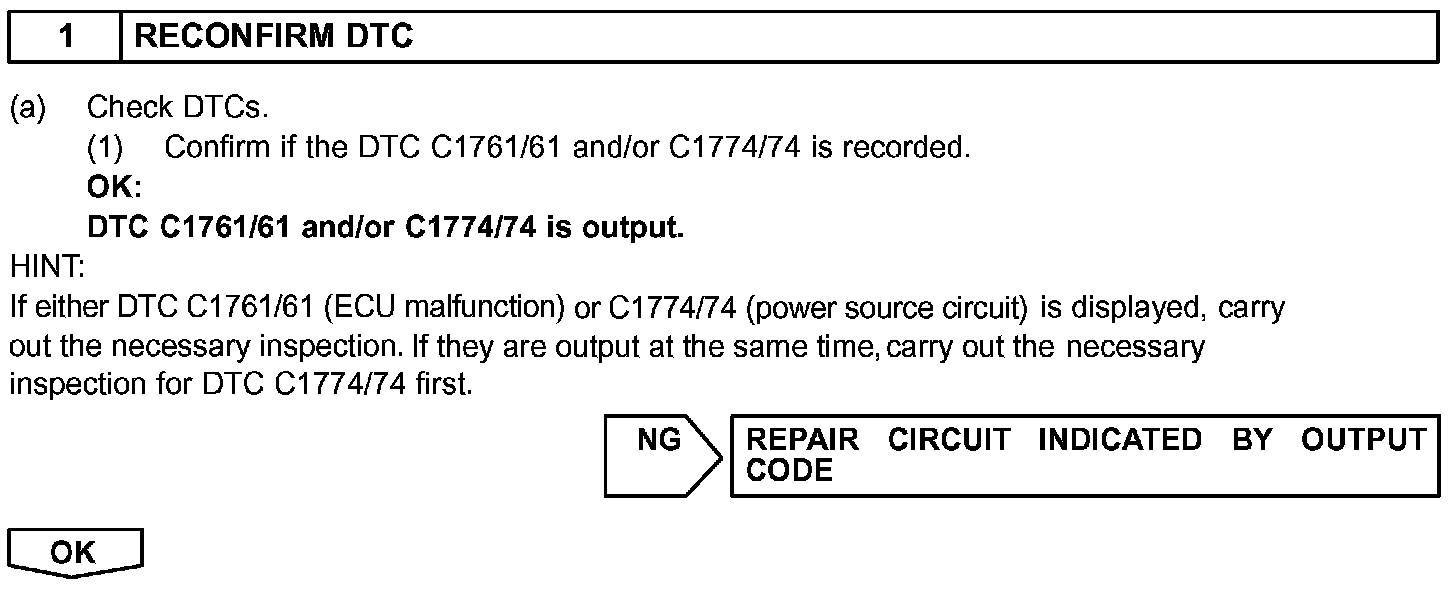 1 RECONFIRM DTC

(a) Check DTCs.

(1) Confirm if the DTC C1761/61 and/or C1774/74 is recorded.

OK:

DTC C1761/61 and/or C1774/74 is output.

HINT:

If either DTC C1761/61 (ECU malfunction) or C1774/74 (power source circuit) is displayed, carry out the necessary inspection. If they are output at the same time, carry out the necessary inspection for DTC C1774/74 first.

NG

REPAIR CIRCUIT INDICATED BY OUTPUT CODE

OK